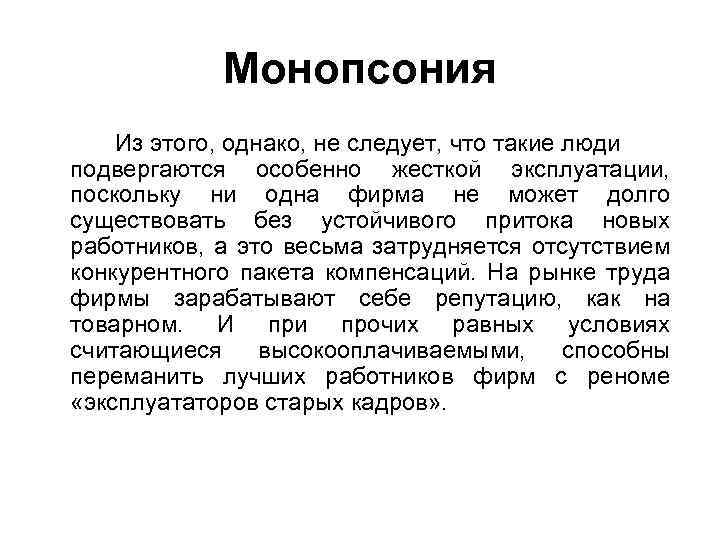 Монопсония

Из этого, однако, не следует, что такие люди подвергаются особенно жесткой эксплуатации, поскольку ни одна фирма не может долго существовать без устойчивого притока новых работников, а это весьма затрудняется отсутствием конкурентного пакета компенсаций. На рынке труда фирмы зарабатывают себе репутацию, как на товарном. И при прочих равных условиях считающиеся высокооплачиваемыми, способны переманить лучших работников фирм с реноме «эксплуататоров старых кадров».